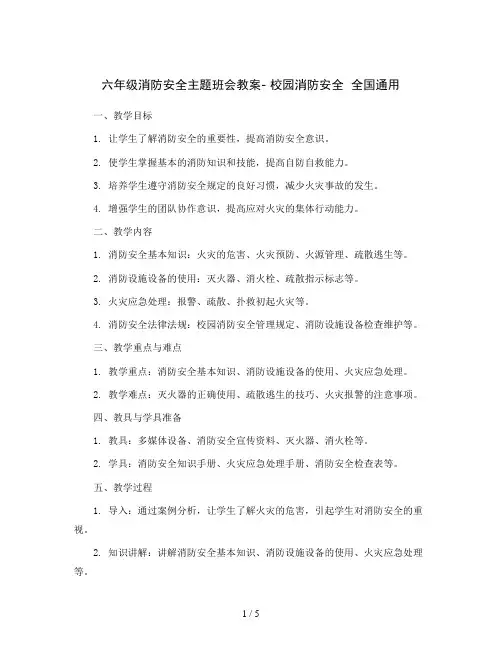 六年级消防安全主题班会教案- 校园消防安全 全国通用

一、教学目标

1. 让学生了解消防安全的重要性，提高消防安全意识。

2. 使学生掌握基本的消防知识和技能，提高自防自救能力。

3. 培养学生遵守消防安全规定的良好习惯，减少火灾事故的发生。

4. 增强学生的团队协作意识，提高应对火灾的集体行动能力。

二、教学内容

1. 消防安全基本知识：火灾的危害、火灾预防、火源管理、疏散逃生等。

2. 消防设施设备的使用：灭火器、消火栓、疏散指示标志等。

3. 火灾应急处理：报警、疏散、扑救初起火灾等。

4. 消防安全法律法规：校园消防安全管理规定、消防设施设备检查维护等。

三、教学重点与难点

1. 教学重点：消防安全基本知识、消防设施设备的使用、火灾应急处理。

2. 教学难点：灭火器的正确使用、疏散逃生的技巧、火灾报警的注意事项。

四、教具与学具准备

1. 教具：多媒体设备、消防安全宣传资料、灭火器、消火栓等。

2. 学具：消防安全知识手册、火灾应急处理手册、消防安全检查表等。

五、教学过程

1. 导入：通过案例分析，让学生了解火灾的危害，引起学生对消防安全的重视。

2. 知识讲解：讲解消防安全基本知识、消防设施设备的使用、火灾应急处理等。

1 / 5